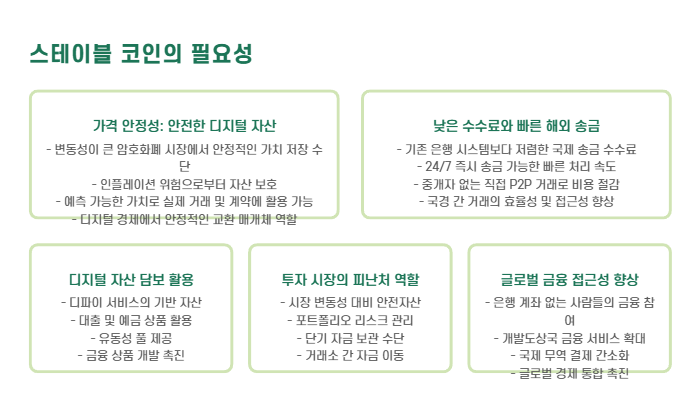 스테이블 코인의 필요성

가격 안정성: 안전한 디지털 자산

- 변동성이 큰 암호화폐 시장에서 안정적인 가치 저장 수단
- 인플레이션 위험으로부터 자산 보호
- 예측 가능한 가치로 실제 거래 및 계약에 활용 가능
- 디지털 경제에서 안정적인 교환 매개체 역할

낮은 수수료와 빠른 해외 송금

- 기존 은행 시스템보다 저렴한 국제 송금 수수료
- 24/7 즉시 송금 가능한 빠른 처리 속도
- 중개자 없는 직접 P2P 거래로 비용 절감
- 국경 간 거래의 효율성 및 접근성 향상

디지털 자산 담보 활용

- 디파이 서비스의 기반 자산
- 대출 및 예금 상품 활용
- 유동성 풀 제공
- 금융 상품 개발 촉진

투자 시장의 피난처 역할

- 시장 변동성 대비 안전자산
- 포트폴리오 리스크 관리
- 단기 자금 보관 수단
- 거래소 간 자금 이동

글로벌 금융 접근성 향상

- 은행 계좌 없는 사람들의 금융 참여
- 개발도상국 금융 서비스 확대
- 국제 무역 결제 간소화
- 글로벌 경제 통합 촉진